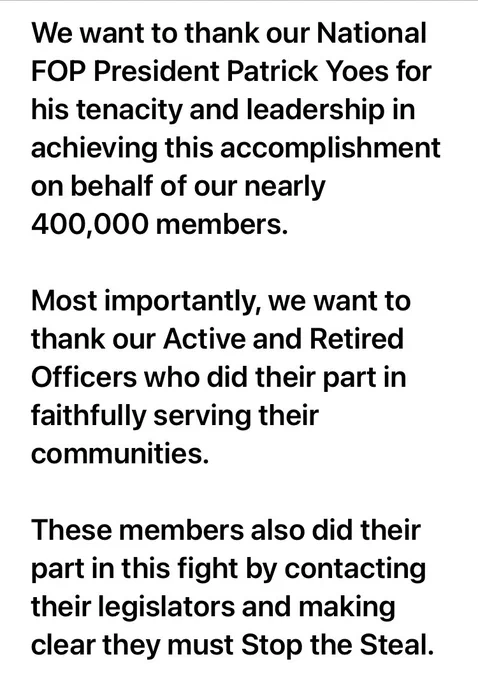 We want to thank our National FOP President Patrick Yoes for his tenacity and leadership in achieving this accomplishment on behalf of our nearly 400,000 members.

Most importantly, we want to thank our Active and Retired Officers who did their part in faithfully serving their communities.

These members also did their part in this fight by contacting their legislators and making clear they must Stop the Steal.